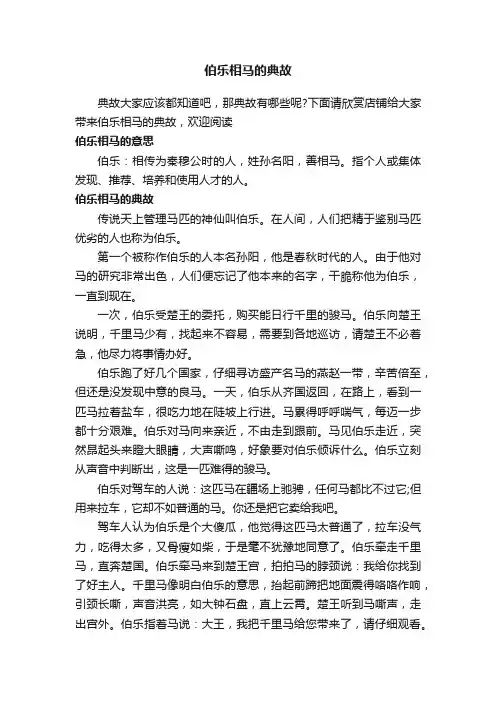 伯乐相马的典故

典故大家应该都知道吧，那典故有哪些呢?下面请欣赏店铺给大家带来伯乐相马的典故，欢迎阅读

伯乐相马的意思

伯乐：相传为秦穆公时的人，姓孙名阳，善相马。指个人或集体发现、推荐、培养和使用人才的人。

伯乐相马的典故

传说天上管理马匹的神仙叫伯乐。在人间，人们把精于鉴别马匹优劣的人也称为伯乐。

第一个被称作伯乐的人本名孙阳，他是春秋时代的人。由于他对马的研究非常出色，人们便忘记了他本来的名字，干脆称他为伯乐，一直到现在。

一次，伯乐受楚王的委托，购买能日行千里的骏马。伯乐向楚王说明，千里马少有，找起来不容易，需要到各地巡访，请楚王不必着急，他尽力将事情办好。

伯乐跑了好几个国家，仔细寻访盛产名马的燕赵一带，辛苦倍至，但还是没发现中意的良马。一天，伯乐从齐国返回，在路上，看到一匹马拉着盐车，很吃力地在陡坡上行进。马累得呼呼喘气，每迈一步都十分艰难。伯乐对马向来亲近，不由走到跟前。马见伯乐走近，突然昂起头来瞪大眼睛，大声嘶鸣，好象要对伯乐倾诉什么。伯乐立刻从声音中判断出，这是一匹难得的骏马。

伯乐对驾车的人说：这匹马在疆场上驰骋，任何马都比不过它;但用来拉车，它却不如普通的马。你还是把它卖给我吧。

驾车人认为伯乐是个大傻瓜，他觉得这匹马太普通了，拉车没气力，吃得太多，又骨瘦如柴，于是毫不犹豫地同意了。伯乐牵走千里马，直奔楚国。伯乐牵马来到楚王宫，拍拍马的脖颈说：我给你找到了好主人。千里马像明白伯乐的意思，抬起前蹄把地面震得咯咯作响，引颈长嘶，声音洪亮，如大钟石盘，直上云霄。楚王听到马嘶声，走出宫外。伯乐指着马说：大王，我把千里马给您带来了，请仔细观看。